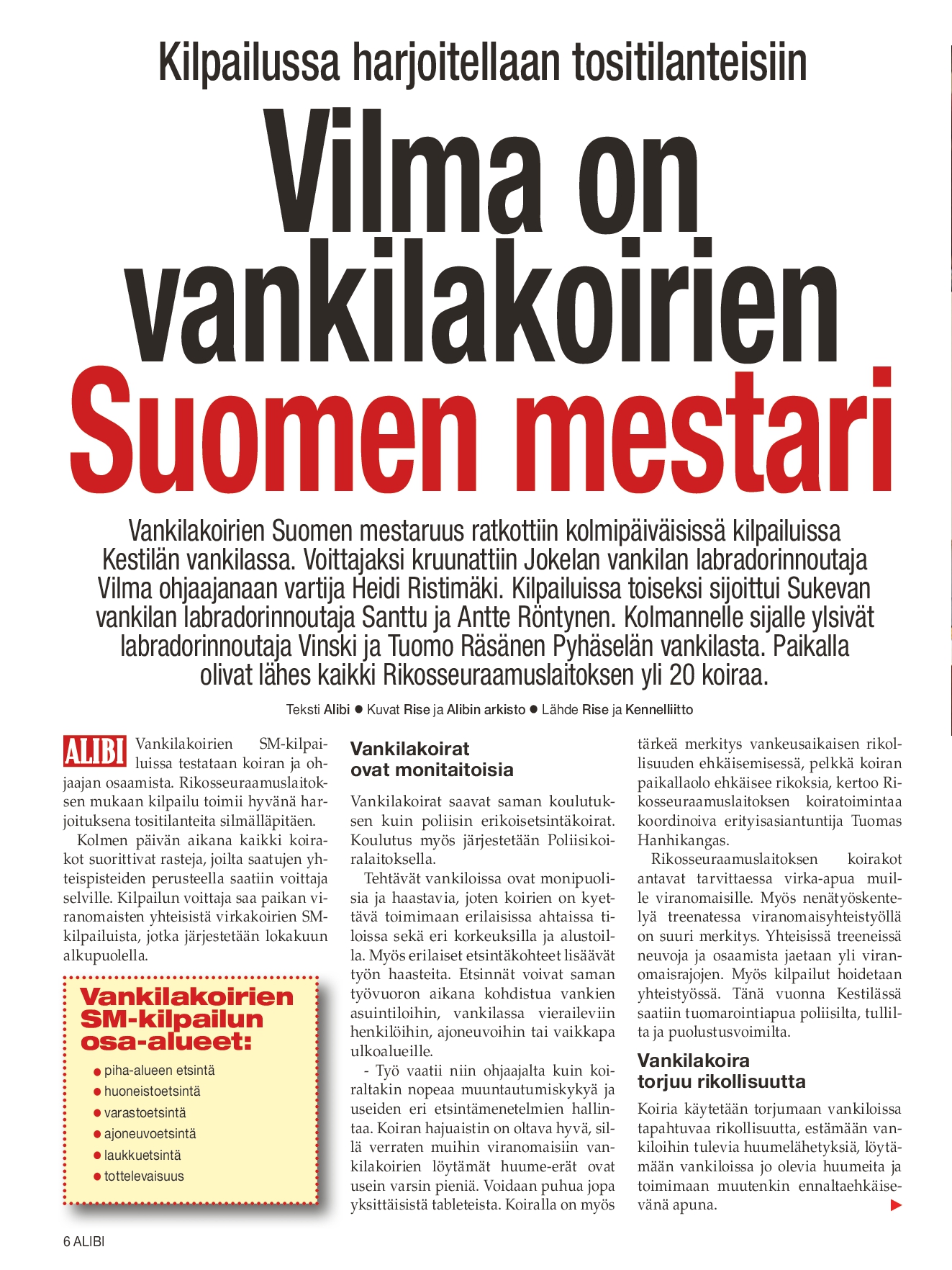 Kilpailussa harjoitellaan tositilanteisiin

Vilma on vankilakoirien Suomen mestari

Vankilakoirien Suomen mestaruus ratkottiin kolmipäiväisissä kilpailuissa Kestilän vankilassa. Voittajaksi kruunattiin Jokelan vankilan labradorinnoutaja Vilma ohjaajanaan vartija Heidi Ristimäki. Kilpailuissa toiseksi sijoittui Sukevan vankilan labradorinnoutaja Santtu ja Antte Röntynen. Kolmannelle sijalle ylsivät labradorinnoutaja Vinski ja Tuomo Räsänen Pyhäselän vankilasta. Paikalla olivat lähes kaikki Rikosseuraamuslaitoksen yli 20 koiraa.

Teksti Alibi ● Kuvat Rise ja Alibin arkisto ● Lähde Rise ja Kennelliitto

ALIBI Vankilakoirien SM-kilpailuissa testataan koiran ja ohjaajan osaamista. Rikosseuraamuslaitoksen mukaan kilpailu toimii hyvänä harjoituksena tositilanteita silmälläpitäen.

Kolmen päivän aikana kaikki koirakot suorittivat rasteja, joilta saatujen yhteispisteiden perusteella saatiin voittaja selville. Kilpailun voittaja saa paikan viranomaisten yhteisistä virkakoirien SM-kilpailuista, jotka järjestetään lokakuun alkupuolella.

Vankilakoirien SM-kilpailun osa-alueet:

● piha-alueen etsintä
● huoneistoetsintä
● varastoetsintä
● ajoneuvoetsintä
● laukkuetsintä
● tottelevaisuus

Vankilakoirat ovat monitaitoisia

Vankilakoirat saavat saman koulutuksen kuin poliisin erikoisetsintäkoirat. Koulutus myös järjestetään Poliisikoiralaitoksella.

Tehtävät vankiloissa ovat monipuolisia ja haastavia, joten koirien on kyettävä toimimaan erilaisissa ahtaissa tiloissa sekä eri korkeuksilla ja alustoilla. Myös erilaiset etsintäkohteet lisäävät työn haasteita. Etsinnät voivat saman työvuoron aikana kohdistua vankien asuintiloihin, vankilassa vieraileviin henkilöihin, ajoneuvoihin tai vaikkapa ulkoalueille.

- Työ vaatii niin ohjaajalta kuin koiraltakin nopeaa muuntautumiskykyä ja useiden eri etsintämenetelmien hallintaa. Koiran hajuaistin on oltava hyvä, sillä verraten muihin viranomaisiin vankilakoirien löytämät huume-erät ovat usein varsin pieniä. Voidaan puhua jopa yksittäisistä tableteista. Koiralla on myös tärkeä merkitys vankeusaikaisen rikollisuuden ehkäisemisessä, pelkkä koiran paikallaolo ehkäisee rikoksia, kertoo Rikosseuraamuslaitoksen koiratoimintaa koordinoiva erityisasiantuntija Tuomas Hanhikangas.

Rikosseuraamuslaitoksen koirakot antavat tarvittaessa virka-apua muille viranomaisille. Myös nenätyöskentelyä treenatessa viranomaisyhteistyöllä on suuri merkitys. Yhteisissä treeneissä neuvoja ja osaamista jaetaan yli viranomaisrajojen. Myös kilpailut hoidetaan yhteistyössä. Tänä vuonna Kestilässä saatiin tuomarointiapua poliisilta, tullilta ja puolustusvoimilta.

Vankilakoira torjuu rikollisuutta

Koiria käytetään torjumaan vankiloissa tapahtuvaa rikollisuutta, estämään vankiloihin tulevia huumelähetyksiä, löytämään vankiloissa jo olevia huumeita ja toimimaan muutenkin ennaltaehkäisevänä apuna.

6 ALIBI